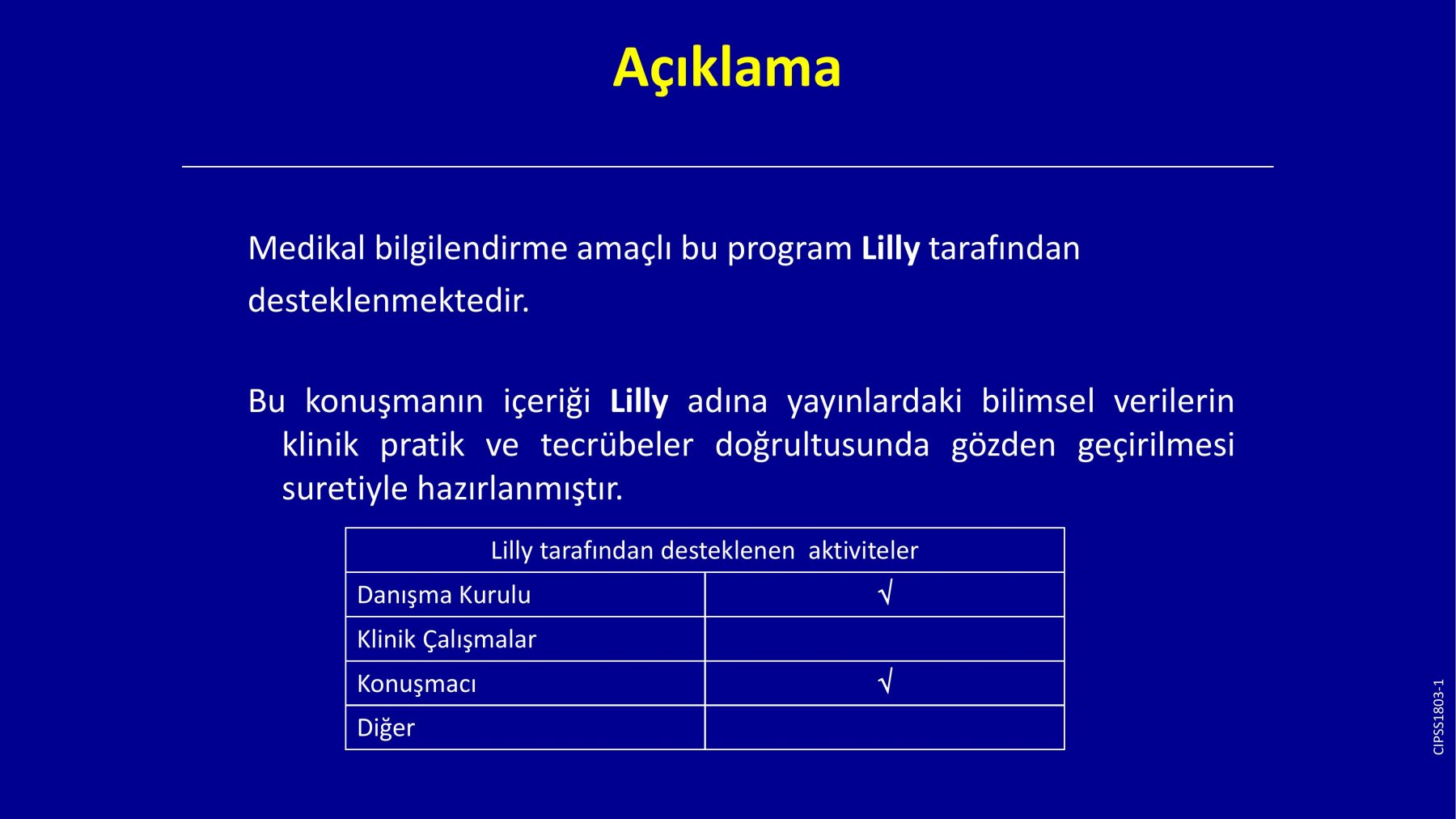 Açıklama

Medikal bilgilendirme amaçlı bu program Lilly tarafından desteklenmektedir.

Bu konuşmanın içeriği Lilly adına yayınlardaki bilimsel verilerin klinik pratik ve tecrübeler doğrultusunda gözden geçirilmesi suretiyle hazırlanmıştır.

| Lilly tarafından desteklenen aktiviteler | |
|---|---|
| Danışma Kurulu | √ |
| Klinik Çalışmalar | |
| Konuşmacı | √ |
| Diğer | |

CIPSS1803-1